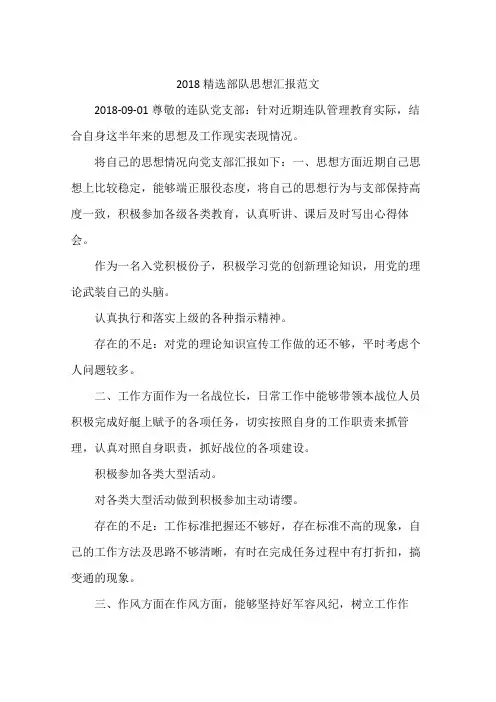 2018 精选部队思想汇报范文

2018-09-01 尊敬的连队党支部：针对近期连队管理教育实际，结合自身这半年来的思想及工作现实表现情况。

将自己的思想情况向党支部汇报如下：一、思想方面近期自己思想上比较稳定，能够端正服役态度，将自己的思想行为与支部保持高度一致，积极参加各级各类教育，认真听讲、课后及时写出心得体会。

作为一名入党积极份子，积极学习党的创新理论知识，用党的理论武装自己的头脑。

认真执行和落实上级的各种指示精神。

存在的不足：对党的理论知识宣传工作做的还不够，平时考虑个人问题较多。

二、工作方面作为一名战位长，日常工作中能够带领本战位人员积极完成好艇上赋予的各项任务，切实按照自身的工作职责来抓管理，认真对照自身职责，抓好战位的各项建设。

积极参加各类大型活动。

对各类大型活动做到积极参加主动请缨。

存在的不足：工作标准把握还不够好，存在标准不高的现象，自己的工作方法及思路不够清晰，有时在完成任务过程中有打折扣，搞变通的现象。

三、作风方面在作风方面，能够坚持好军容风纪，树立工作作